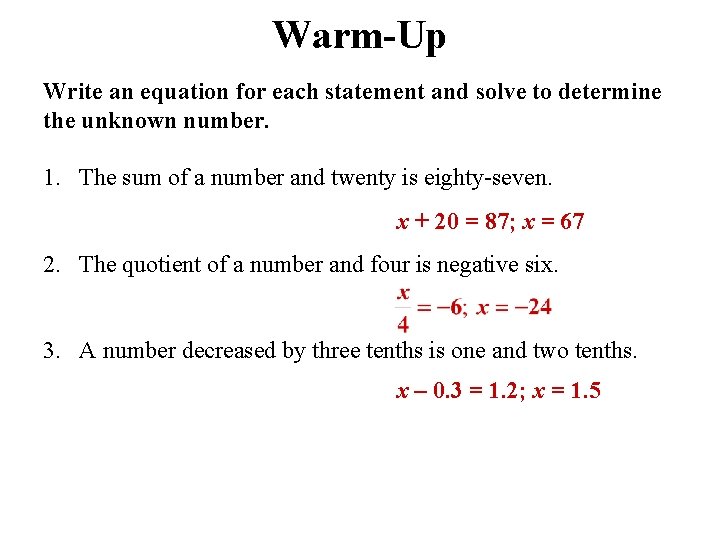 Warm-Up

Write an equation for each statement and solve to determine the unknown number.

1. The sum of a number and twenty is eighty-seven.

$x + 20 = 87$; $x = 67$

2. The quotient of a number and four is negative six.

$\frac{x}{4} = -6$; $x = -24$

3. A number decreased by three tenths is one and two tenths.

$x - 0.3 = 1.2$; $x = 1.5$